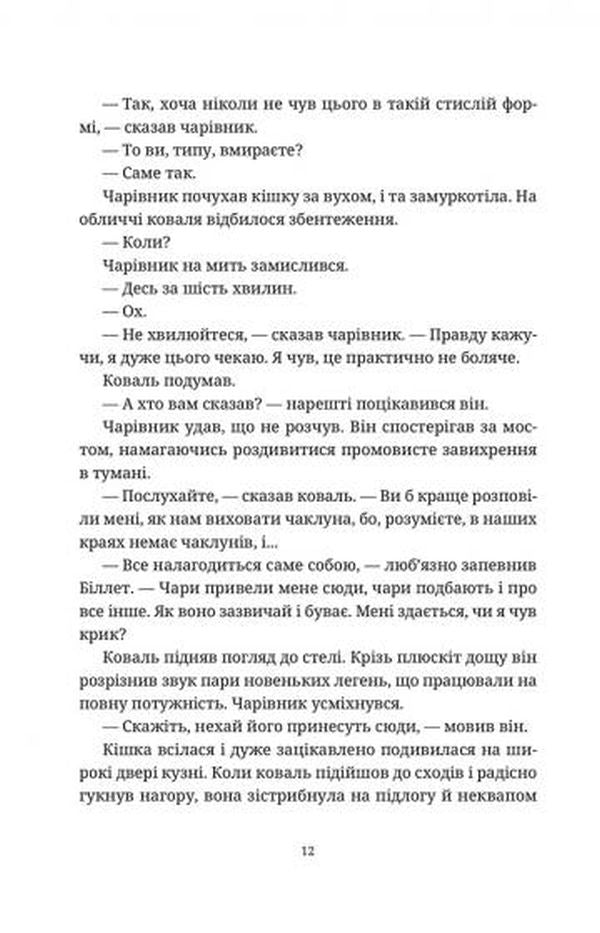 — Так, хоча ніколи не чув цього в такій стислій формі, — сказав чарівник.

— То ви, типу, вмираєте?

— Саме так.

Чарівник почухав кішку за вухом, і та замуркотіла. На обличчі коваля відбилося збентеження.

— Коли?

Чарівник на мить замислився.

— Десь за шість хвилин.

— Ох.

— Не хвилюйтеся, — сказав чарівник. — Правду кажучи, я дуже цього чекаю. Я чув, це практично не боляче.

Коваль подумав.

— А хто вам сказав? — нарешті поцікавився він.

Чарівник удав, що не розчув. Він спостерігав за мостом, намагаючись роздивитися промовисте завихрення в тумані.

— Послухайте, — сказав коваль. — Ви б краще розповіли мені, як нам виховати чаклуна, бо, розумієте, в наших краях немає чаклунів, і...

— Все налагодиться саме собою, — люб'язно запевнив Біллет. — Чари привели мене сюди, чари подбають і про все інше. Як воно зазвичай і буває. Мені здається, чи я чув крик?

Коваль підняв погляд до стелі. Крізь плюскіт дощу він розрізнив звук пари новеньких легень, що працювали на повну потужність. Чарівник усміхнувся.

— Скажіть, нехай його принесуть сюди, — мовив він.

Кішка всілася і дуже зацікавлено подивилася на широкі двері кузні. Коли коваль підійшов до сходів і радісно гукнув нагору, вона зістрибнула на підлогу й неквапом

12